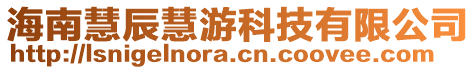 海南慧辰慧游科技有限公司
http://lsnigelnora.cn.coovee.com